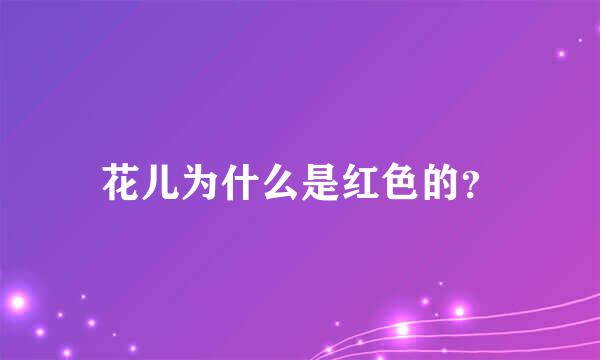 花儿为什么是红色的？